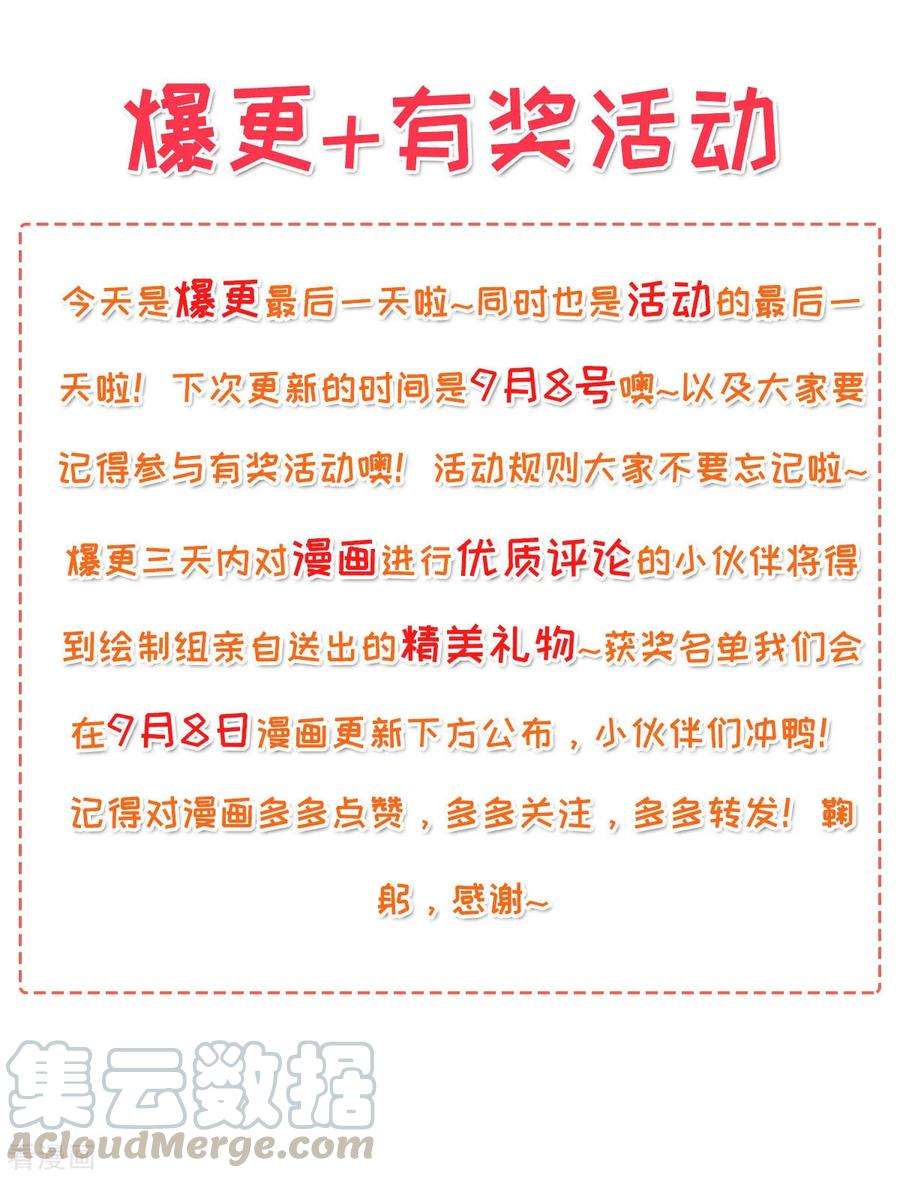 爆更+有奖活动

今天是爆更最后一天啦~同时也是活动的最后一天啦！下次更新的时间是9月8号噢~以及大家要记得参与有奖活动噢！活动规则大家不要忘记啦~爆更三天内对漫画进行优质评论的小伙伴将得到绘制组亲自送出的精美礼物~获奖名单我们会在9月8日漫画更新下方公布，小伙伴们冲鸭！记得对漫画多多点赞，多多关注，多多转发！鞠躬，感谢~

集云数据
ACloudMerge.com